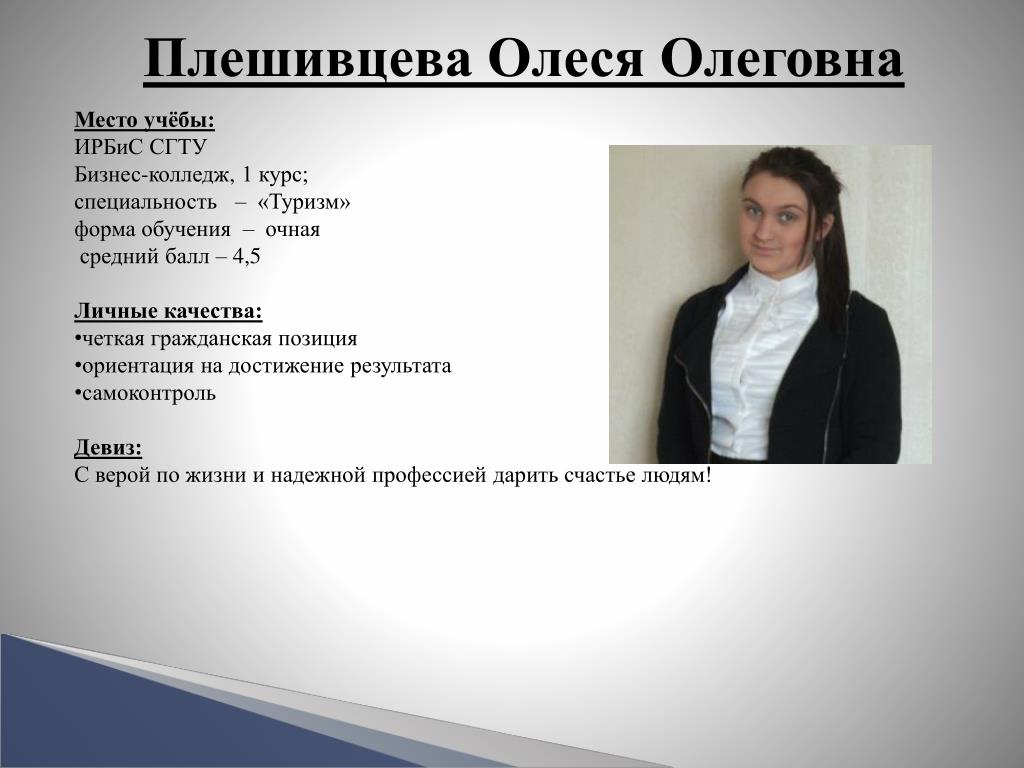 Плешивцева Олеся Олеговна

Место учёбы:
ИРБиС СГТУ
Бизнес-колледж, 1 курс;
специальность – «Туризм»
форма обучения – очная
средний балл – 4,5

Личные качества:
•четкая гражданская позиция
•ориентация на достижение результата
•самоконтроль

Девиз:
С верой по жизни и надежной профессией дарить счастье людям!